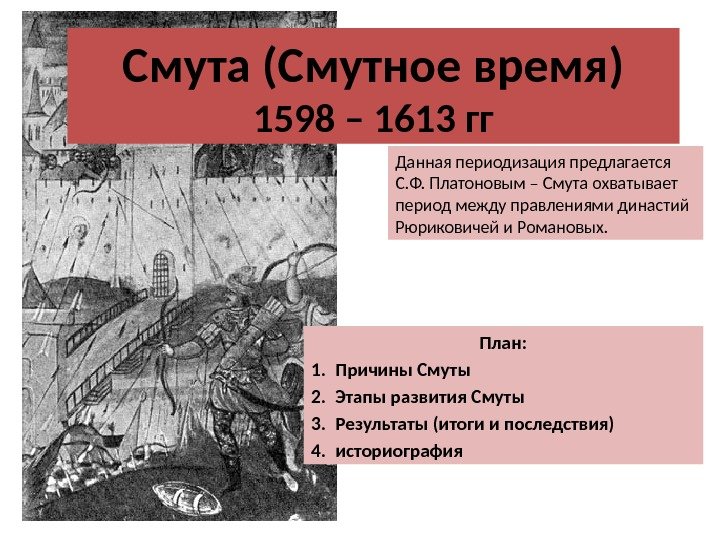 Смута (Смутное время)
1598 – 1613 гг

Данная периодизация предлагается С.Ф. Платоновым – Смута охватывает период между правлениями династий Рюриковичей и Романовых.

План:
1. Причины Смуты
2. Этапы развития Смуты
3. Результаты (итоги и последствия)
4. историография